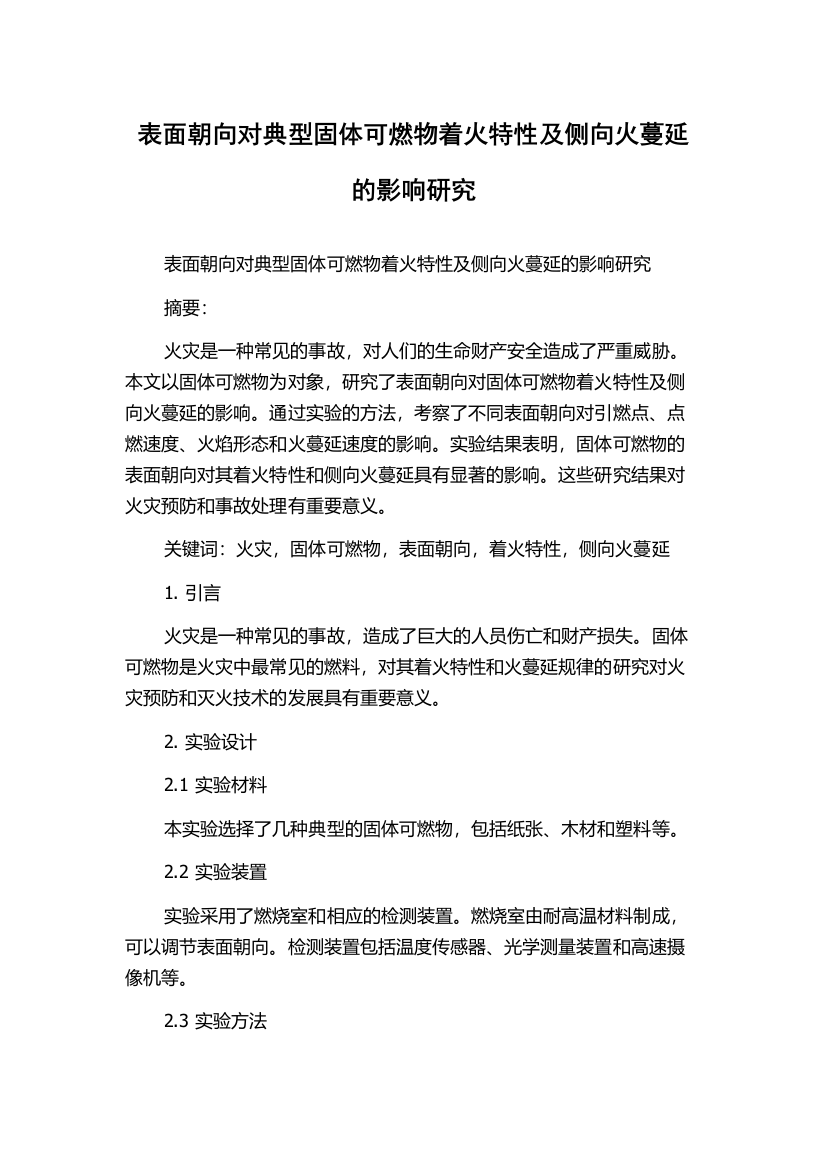 表面朝向对典型固体可燃物着火特性及侧向火蔓延的影响研究

表面朝向对典型固体可燃物着火特性及侧向火蔓延的影响研究

摘要:

火灾是一种常见的事故，对人们的生命财产安全造成了严重威胁。本文以固体可燃物为对象，研究了表面朝向对固体可燃物着火特性及侧向火蔓延的影响。通过实验的方法，考察了不同表面朝向对引燃点、点燃速度、火焰形态和火蔓延速度的影响。实验结果表明，固体可燃物的表面朝向对其着火特性和侧向火蔓延具有显著的影响。这些研究结果对火灾预防和事故处理有重要意义。

关键词：火灾，固体可燃物，表面朝向，着火特性，侧向火蔓延

1. 引言

火灾是一种常见的事故，造成了巨大的人员伤亡和财产损失。固体可燃物是火灾中最常见的燃料，对其着火特性和火蔓延规律的研究对火灾预防和灭火技术的发展具有重要意义。

2. 实验设计

2.1 实验材料

本实验选择了几种典型的固体可燃物，包括纸张、木材和塑料等。

2.2 实验装置

实验采用了燃烧室和相应的检测装置。燃烧室由耐高温材料制成，可以调节表面朝向。检测装置包括温度传感器、光学测量装置和高速摄像机等。

2.3 实验方法